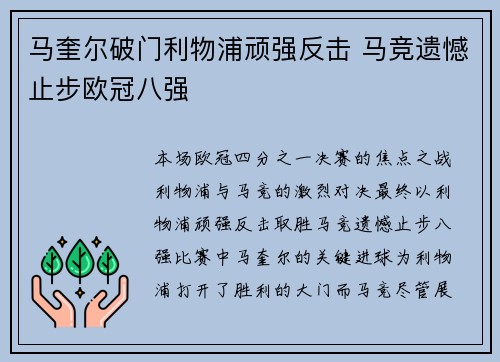 马奎尔破门利物浦顽强反击 马竞遗憾止步欧冠八强

本场欧冠四分之一决赛的焦点之战利物浦与马竞的激烈对决最终以利物浦顽强反击取胜马竞遗憾止步八强比赛中马奎尔的关键进球为利物浦打开了胜利的大门而马竞尽管展